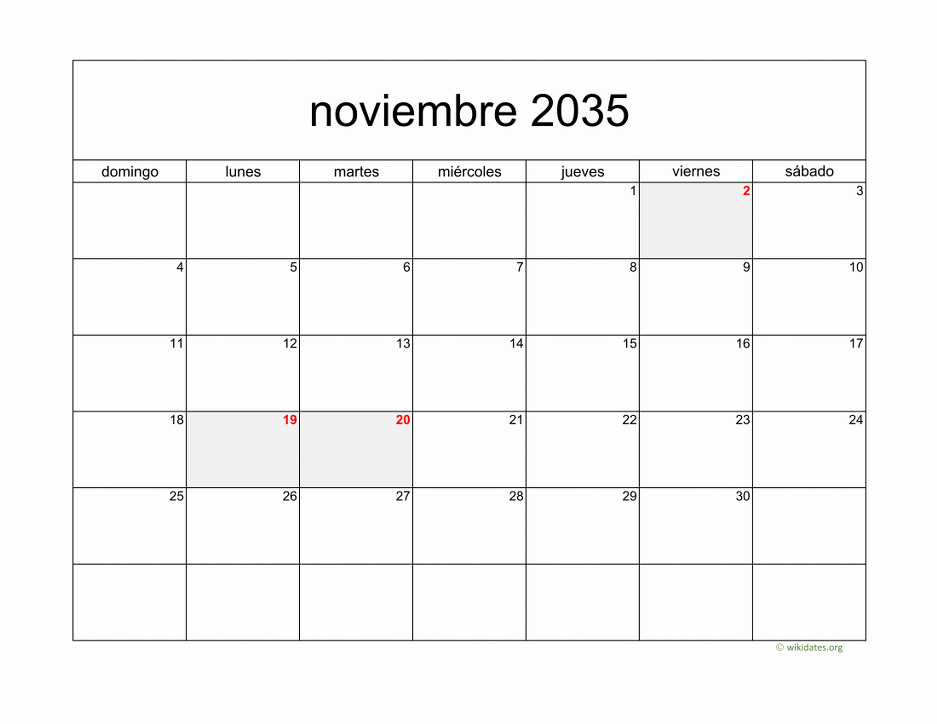 noviembre 2035

| domingo | lunes | martes | miércoles | jueves | viernes | sábado |
|---|---|---|---|---|---|---|
| | | | | 1 | 2 | 3 |
| 4 | 5 | 6 | 7 | 8 | 9 | 10 |
| 11 | 12 | 13 | 14 | 15 | 16 | 17 |
| 18 | 19 | 20 | 21 | 22 | 23 | 24 |
| 25 | 26 | 27 | 28 | 29 | 30 | |
| | | | | | | |

© wikidates.org